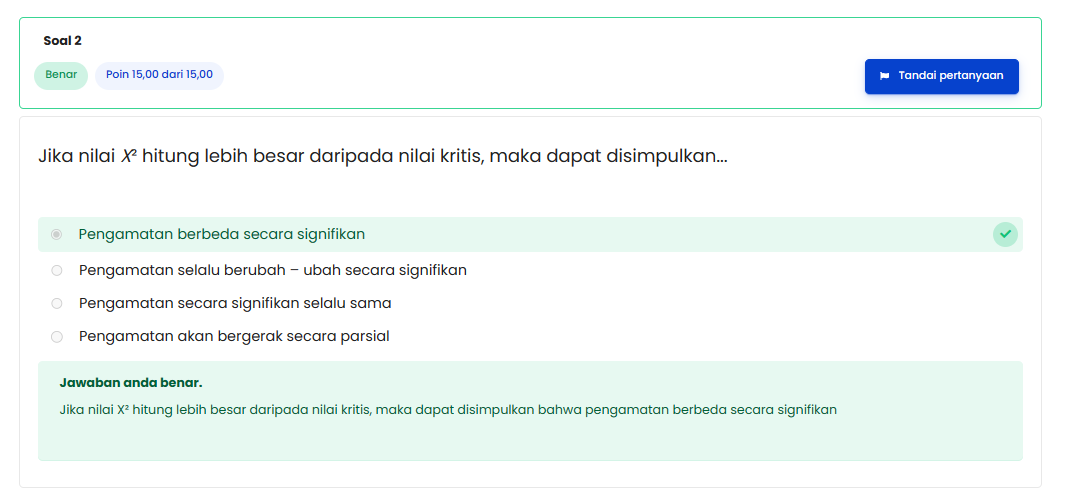 Soal 2

Benar

Poin 15,00 dari 15,00

Tandai pertanyaan

Jika nilai $X^2$ hitung lebih besar daripada nilai kritis, maka dapat disimpulkan...

Pengamatan berbeda secara signifikan

Pengamatan selalu berubah – ubah secara signifikan

Pengamatan secara signifikan selalu sama

Pengamatan akan bergerak secara parsial

Jawaban anda benar.

Jika nilai $X^2$ hitung lebih besar daripada nilai kritis, maka dapat disimpulkan bahwa pengamatan berbeda secara signifikan